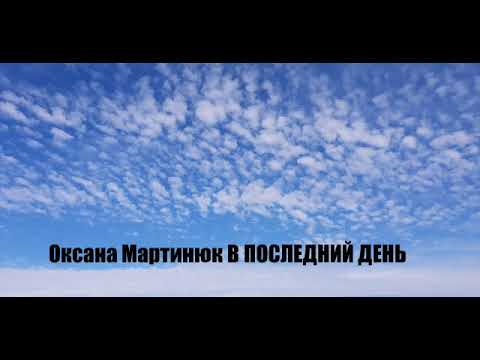 Оксана Мартинюк В ПОСЛЕДНИЙ ДЕНЬ